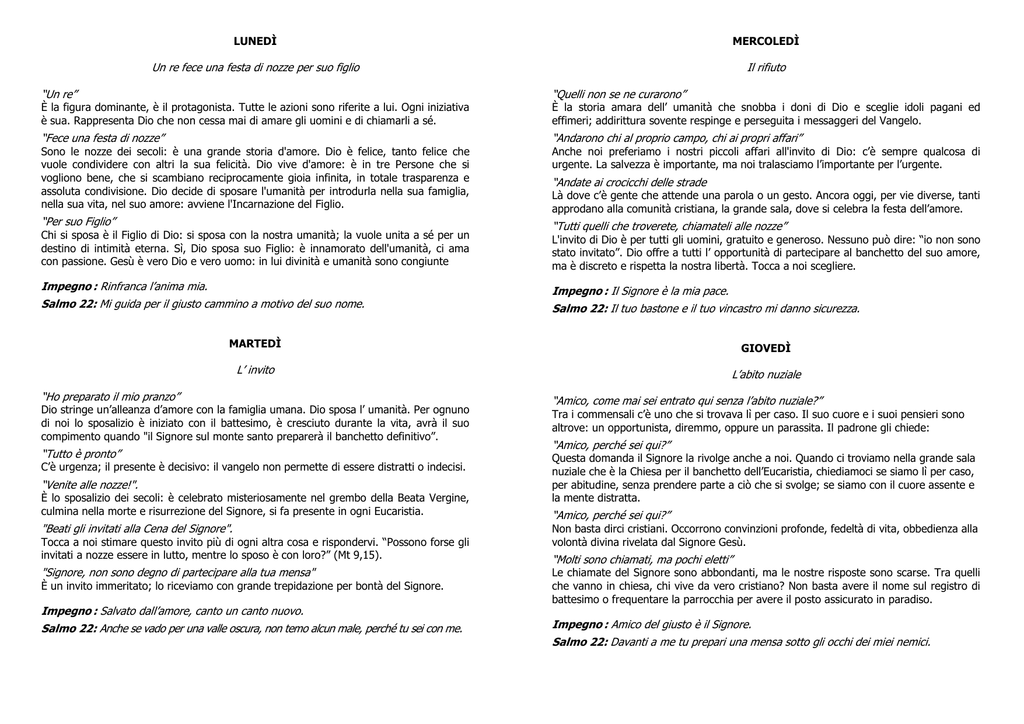 LUNEDÌ

Un re fece una festa di nozze per suo figlio

"Un re"
È la figura dominante, è il protagonista. Tutte le azioni sono riferite a lui. Ogni iniziativa è sua. Rappresenta Dio che non cessa mai di amare gli uomini e di chiamarli a sé.

"Fece una festa di nozze"
Sono le nozze dei secoli: è una grande storia d'amore. Dio è felice, tanto felice che vuole condividere con altri la sua felicità. Dio vive d'amore: è in tre Persone che si vogliono bene, che si scambiano reciprocamente gioia infinita, in totale trasparenza e assoluta condivisione. Dio decide di sposare l'umanità per introdurla nella sua famiglia, nella sua vita, nel suo amore: avviene l'Incarnazione del Figlio.

"Per suo Figlio"
Chi si sposa è il Figlio di Dio: si sposa con la nostra umanità; la vuole unita a sé per un destino di intimità eterna. Sì, Dio sposa suo Figlio: è innamorato dell'umanità, ci ama con passione. Gesù è vero Dio e vero uomo: in lui divinità e umanità sono congiunte

Impegno : Rinfranca l'anima mia.
Salmo 22: Mi guida per il giusto cammino a motivo del suo nome.

MARTEDÌ

L' invito

"Ho preparato il mio pranzo"
Dio stringe un'alleanza d'amore con la famiglia umana. Dio sposa l' umanità. Per ognuno di noi lo sposalizio è iniziato con il battesimo, è cresciuto durante la vita, avrà il suo compimento quando "il Signore sul monte santo preparerà il banchetto definitivo".

"Tutto è pronto"
C'è urgenza; il presente è decisivo: il vangelo non permette di essere distratti o indecisi.

"Venite alle nozze!".
È lo sposalizio dei secoli: è celebrato misteriosamente nel grembo della Beata Vergine, culmina nella morte e risurrezione del Signore, si fa presente in ogni Eucaristia.

"Beati gli invitati alla Cena del Signore".
Tocca a noi stimare questo invito più di ogni altra cosa e rispondervi. "Possono forse gli invitati a nozze essere in lutto, mentre lo sposo è con loro?" (Mt 9,15).

"Signore, non sono degno di partecipare alla tua mensa"
È un invito immeritato; lo riceviamo con grande trepidazione per bontà del Signore.

Impegno : Salvato dall'amore, canto un canto nuovo.
Salmo 22: Anche se vado per una valle oscura, non temo alcun male, perché tu sei con me.

MERCOLEDÌ

Il rifiuto

"Quelli non se ne curarono"
È la storia amara dell' umanità che snobba i doni di Dio e sceglie idoli pagani ed effimeri; addirittura sovente respinge e perseguita i messaggeri del Vangelo.

"Andarono chi al proprio campo, chi ai propri affari"
Anche noi preferiamo i nostri piccoli affari all'invito di Dio: c'è sempre qualcosa di urgente. La salvezza è importante, ma noi tralasciamo l'importante per l'urgente.

"Andate ai crocicchi delle strade
Là dove c'è gente che attende una parola o un gesto. Ancora oggi, per vie diverse, tanti approdano alla comunità cristiana, la grande sala, dove si celebra la festa dell'amore.

"Tutti quelli che troverete, chiamateli alle nozze"
L'invito di Dio è per tutti gli uomini, gratuito e generoso. Nessuno può dire: "io non sono stato invitato". Dio offre a tutti l' opportunità di partecipare al banchetto del suo amore, ma è discreto e rispetta la nostra libertà. Tocca a noi scegliere.

Impegno : Il Signore è la mia pace.
Salmo 22: Il tuo bastone e il tuo vincastro mi danno sicurezza.

GIOVEDÌ

L'abito nuziale

"Amico, come mai sei entrato qui senza l'abito nuziale?"
Tra i commensali c'è uno che si trovava lì per caso. Il suo cuore e i suoi pensieri sono altrove: un opportunista, diremmo, oppure un parassita. Il padrone gli chiede:

"Amico, perché sei qui?"
Questa domanda il Signore la rivolge anche a noi. Quando ci troviamo nella grande sala nuziale che è la Chiesa per il banchetto dell'Eucaristia, chiediamoci se siamo lì per caso, per abitudine, senza prendere parte a ciò che si svolge; se siamo con il cuore assente e la mente distratta.

"Amico, perché sei qui?"
Non basta dirci cristiani. Occorrono convinzioni profonde, fedeltà di vita, obbedienza alla volontà divina rivelata dal Signore Gesù.

"Molti sono chiamati, ma pochi eletti"
Le chiamate del Signore sono abbondanti, ma le nostre risposte sono scarse. Tra quelli che vanno in chiesa, chi vive da vero cristiano? Non basta avere il nome sul registro di battesimo o frequentare la parrocchia per avere il posto assicurato in paradiso.

Impegno : Amico del giusto è il Signore.
Salmo 22: Davanti a me tu prepari una mensa sotto gli occhi dei miei nemici.